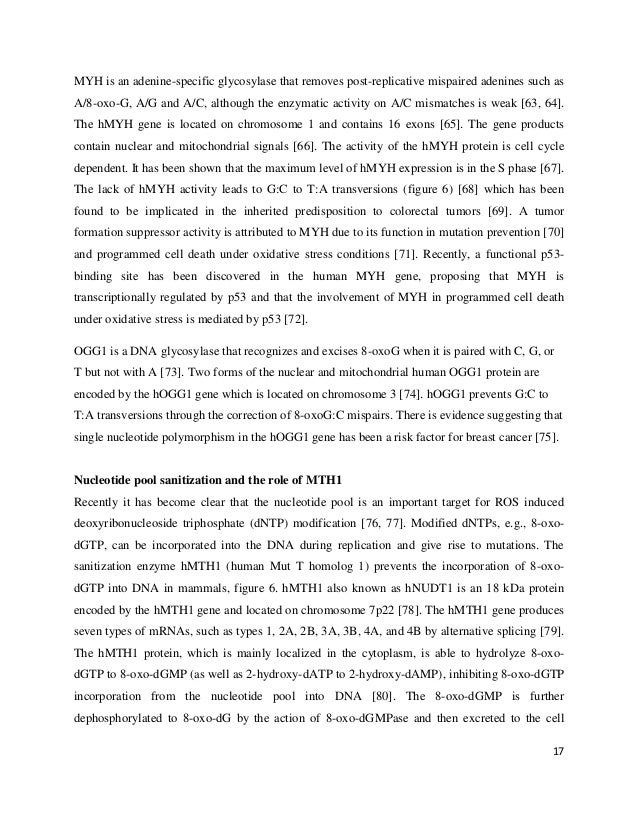 MYH is an adenine-specific glycosylase that removes post-replicative mispaired adenines such as A/8-oxo-G, A/G and A/C, although the enzymatic activity on A/C mismatches is weak [63, 64]. The hMYH gene is located on chromosome 1 and contains 16 exons [65]. The gene products contain nuclear and mitochondrial signals [66]. The activity of the hMYH protein is cell cycle dependent. It has been shown that the maximum level of hMYH expression is in the S phase [67]. The lack of hMYH activity leads to G:C to T:A transversions (figure 6) [68] which has been found to be implicated in the inherited predisposition to colorectal tumors [69]. A tumor formation suppressor activity is attributed to MYH due to its function in mutation prevention [70] and programmed cell death under oxidative stress conditions [71]. Recently, a functional p53-binding site has been discovered in the human MYH gene, proposing that MYH is transcriptionally regulated by p53 and that the involvement of MYH in programmed cell death under oxidative stress is mediated by p53 [72].

OGG1 is a DNA glycosylase that recognizes and excises 8-oxoG when it is paired with C, G, or T but not with A [73]. Two forms of the nuclear and mitochondrial human OGG1 protein are encoded by the hOGG1 gene which is located on chromosome 3 [74]. hOGG1 prevents G:C to T:A transversions through the correction of 8-oxoG:C mispairs. There is evidence suggesting that single nucleotide polymorphism in the hOGG1 gene has been a risk factor for breast cancer [75].

Nucleotide pool sanitization and the role of MTH1

Recently it has become clear that the nucleotide pool is an important target for ROS induced deoxyribonucleoside triphosphate (dNTP) modification [76, 77]. Modified dNTPs, e.g., 8-oxo-dGTP, can be incorporated into the DNA during replication and give rise to mutations. The sanitization enzyme hMTH1 (human Mut T homolog 1) prevents the incorporation of 8-oxo-dGTP into DNA in mammals, figure 6. hMTH1 also known as hNUDT1 is an 18 kDa protein encoded by the hMTH1 gene and located on chromosome 7p22 [78]. The hMTH1 gene produces seven types of mRNAs, such as types 1, 2A, 2B, 3A, 3B, 4A, and 4B by alternative splicing [79]. The hMTH1 protein, which is mainly localized in the cytoplasm, is able to hydrolyze 8-oxo-dGTP to 8-oxo-dGMP (as well as 2-hydroxy-dATP to 2-hydroxy-dAMP), inhibiting 8-oxo-dGTP incorporation from the nucleotide pool into DNA [80]. The 8-oxo-dGMP is further dephosphorylated to 8-oxo-dG by the action of 8-oxo-dGMPase and then excreted to the cell

17